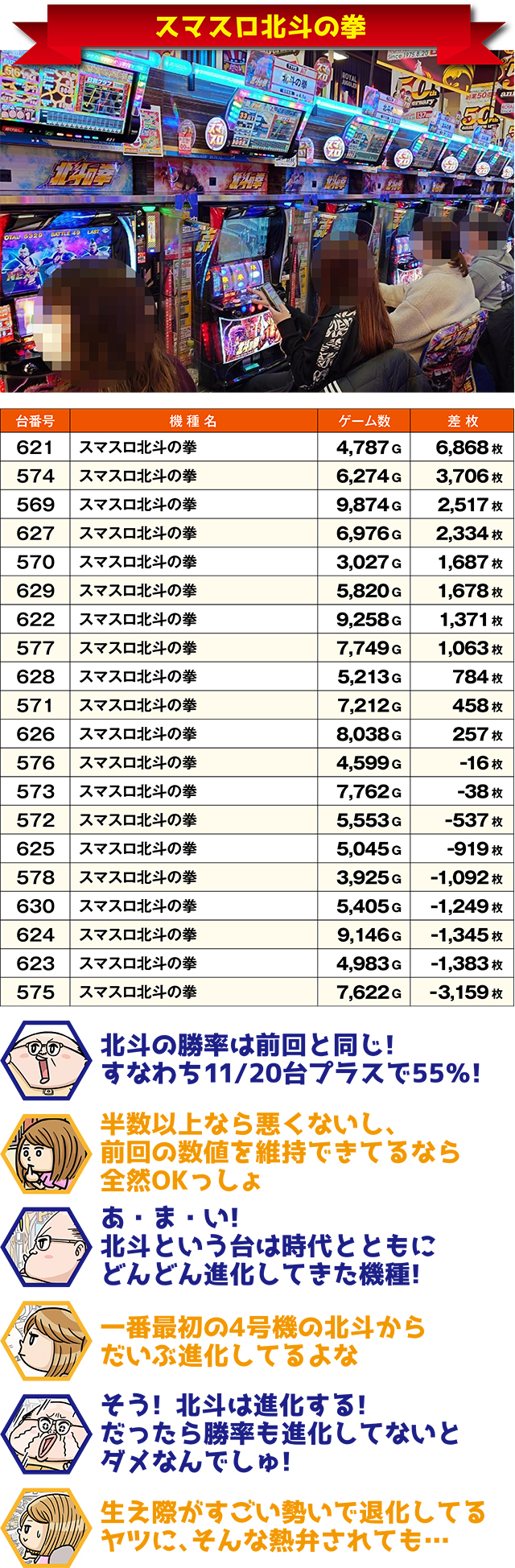 スマスロ北斗の拳

| 台番号 | 機種名 | ゲーム数 | 差枚 |
|---|---|---|---|
| 621 | スマスロ北斗の拳 | 4,787G | 6,868枚 |
| 574 | スマスロ北斗の拳 | 6,274G | 3,706枚 |
| 569 | スマスロ北斗の拳 | 9,874G | 2,517枚 |
| 627 | スマスロ北斗の拳 | 6,976G | 2,334枚 |
| 570 | スマスロ北斗の拳 | 3,027G | 1,687枚 |
| 629 | スマスロ北斗の拳 | 5,820G | 1,678枚 |
| 622 | スマスロ北斗の拳 | 9,258G | 1,371枚 |
| 577 | スマスロ北斗の拳 | 7,749G | 1,063枚 |
| 628 | スマスロ北斗の拳 | 5,213G | 784枚 |
| 571 | スマスロ北斗の拳 | 7,212G | 458枚 |
| 626 | スマスロ北斗の拳 | 8,038G | 257枚 |
| 576 | スマスロ北斗の拳 | 4,599G | -16枚 |
| 573 | スマスロ北斗の拳 | 7,762G | -38枚 |
| 572 | スマスロ北斗の拳 | 5,553G | -537枚 |
| 625 | スマスロ北斗の拳 | 5,045G | -919枚 |
| 578 | スマスロ北斗の拳 | 3,925G | -1,092枚 |
| 630 | スマスロ北斗の拳 | 5,405G | -1,249枚 |
| 624 | スマスロ北斗の拳 | 9,146G | -1,345枚 |
| 623 | スマスロ北斗の拳 | 4,983G | -1,383枚 |
| 575 | スマスロ北斗の拳 | 7,622G | -3,159枚 |

北斗の勝率は前回と同じ!
すなわち11/20台プラスで55%!

半数以上なら悪くないし、
前回の数値を維持できてるなら
全然OKっしょ

あ・ま・い!
北斗という台は時代とともに
どんどん進化してきた機種!

一番最初の4号機の北斗から
だいぶ進化してるよな

そう! 北斗は進化する!
だったら勝率も進化してないと
ダメなんでしゅ!

生え際がすごい勢いで退化してる
ヤツに、そんな熱弁されても…